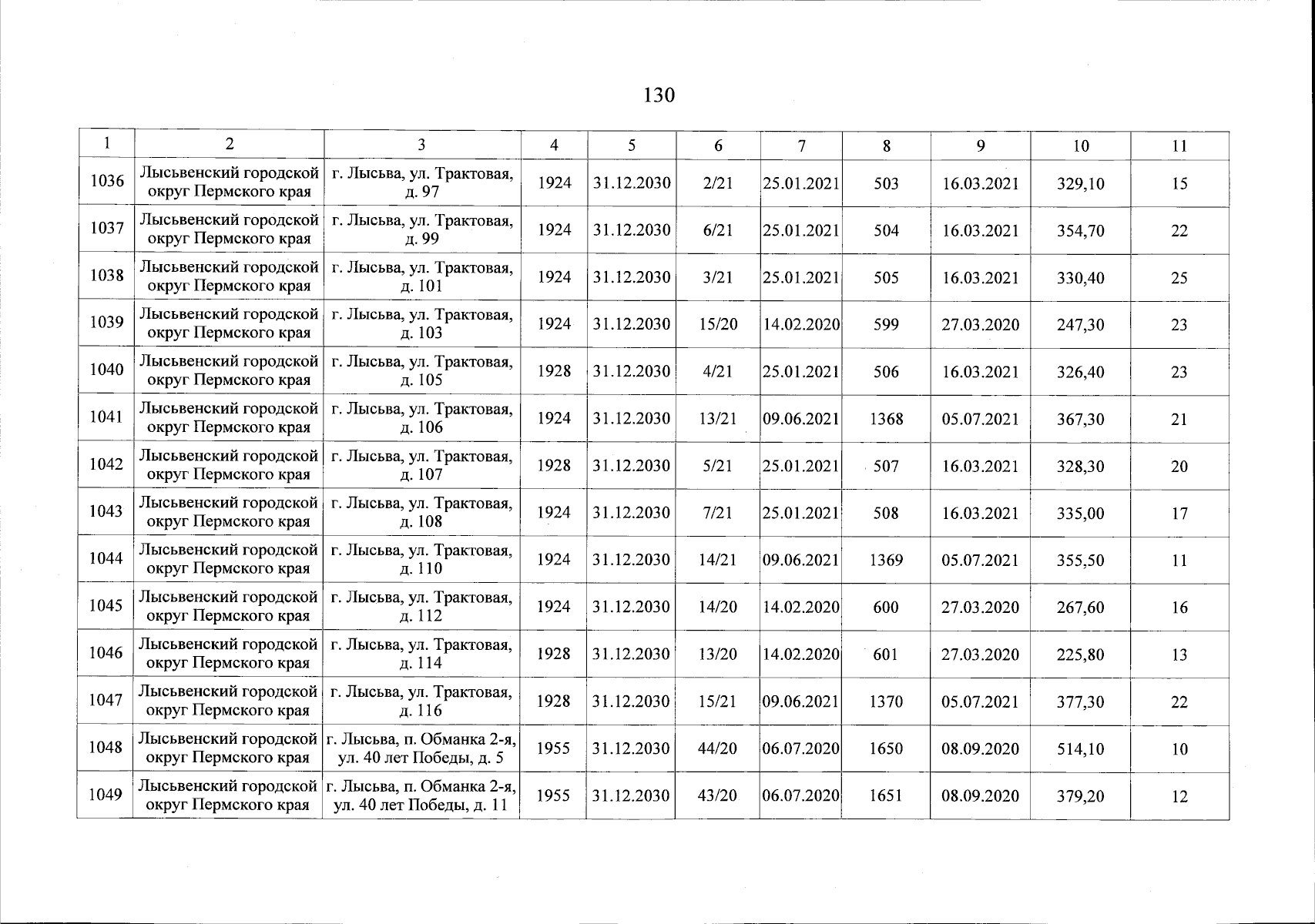 130

| 1 | 2 | 3 | 4 | 5 | 6 | 7 | 8 | 9 | 10 | 11 |
|---|---|---|---|---|---|---|---|---|---|---|
| 1036 | Лысьвенский городской округ Пермского края | г. Лысьва, ул. Трактовая, д. 97 | 1924 | 31.12.2030 | 2/21 | 25.01.2021 | 503 | 16.03.2021 | 329,10 | 15 |
| 1037 | Лысьвенский городской округ Пермского края | г. Лысьва, ул. Трактовая, д. 99 | 1924 | 31.12.2030 | 6/21 | 25.01.2021 | 504 | 16.03.2021 | 354,70 | 22 |
| 1038 | Лысьвенский городской округ Пермского края | г. Лысьва, ул. Трактовая, д. 101 | 1924 | 31.12.2030 | 3/21 | 25.01.2021 | 505 | 16.03.2021 | 330,40 | 25 |
| 1039 | Лысьвенский городской округ Пермского края | г. Лысьва, ул. Трактовая, д. 103 | 1924 | 31.12.2030 | 15/20 | 14.02.2020 | 599 | 27.03.2020 | 247,30 | 23 |
| 1040 | Лысьвенский городской округ Пермского края | г. Лысьва, ул. Трактовая, д. 105 | 1928 | 31.12.2030 | 4/21 | 25.01.2021 | 506 | 16.03.2021 | 326,40 | 23 |
| 1041 | Лысьвенский городской округ Пермского края | г. Лысьва, ул. Трактовая, д. 106 | 1924 | 31.12.2030 | 13/21 | 09.06.2021 | 1368 | 05.07.2021 | 367,30 | 21 |
| 1042 | Лысьвенский городской округ Пермского края | г. Лысьва, ул. Трактовая, д. 107 | 1928 | 31.12.2030 | 5/21 | 25.01.2021 | 507 | 16.03.2021 | 328,30 | 20 |
| 1043 | Лысьвенский городской округ Пермского края | г. Лысьва, ул. Трактовая, д. 108 | 1924 | 31.12.2030 | 7/21 | 25.01.2021 | 508 | 16.03.2021 | 335,00 | 17 |
| 1044 | Лысьвенский городской округ Пермского края | г. Лысьва, ул. Трактовая, д. 110 | 1924 | 31.12.2030 | 14/21 | 09.06.2021 | 1369 | 05.07.2021 | 355,50 | 11 |
| 1045 | Лысьвенский городской округ Пермского края | г. Лысьва, ул. Трактовая, д. 112 | 1924 | 31.12.2030 | 14/20 | 14.02.2020 | 600 | 27.03.2020 | 267,60 | 16 |
| 1046 | Лысьвенский городской округ Пермского края | г. Лысьва, ул. Трактовая, д. 114 | 1928 | 31.12.2030 | 13/20 | 14.02.2020 | 601 | 27.03.2020 | 225,80 | 13 |
| 1047 | Лысьвенский городской округ Пермского края | г. Лысьва, ул. Трактовая, д. 116 | 1928 | 31.12.2030 | 15/21 | 09.06.2021 | 1370 | 05.07.2021 | 377,30 | 22 |
| 1048 | Лысьвенский городской округ Пермского края | г. Лысьва, п. Обманка 2-я, ул. 40 лет Победы, д. 5 | 1955 | 31.12.2030 | 44/20 | 06.07.2020 | 1650 | 08.09.2020 | 514,10 | 10 |
| 1049 | Лысьвенский городской округ Пермского края | г. Лысьва, п. Обманка 2-я, ул. 40 лет Победы, д. 11 | 1955 | 31.12.2030 | 43/20 | 06.07.2020 | 1651 | 08.09.2020 | 379,20 | 12 |